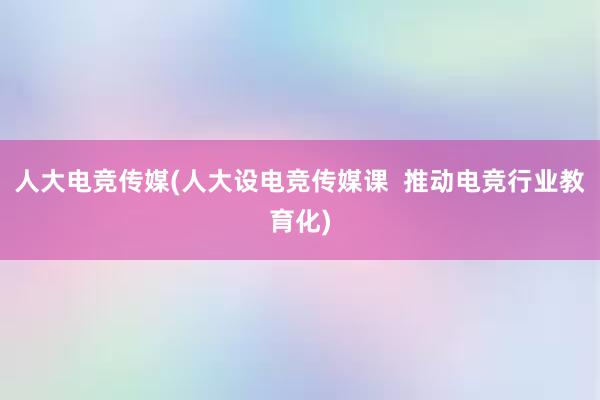 人大电竞传媒(人大设电竞传媒课 推动电竞行业教育化)